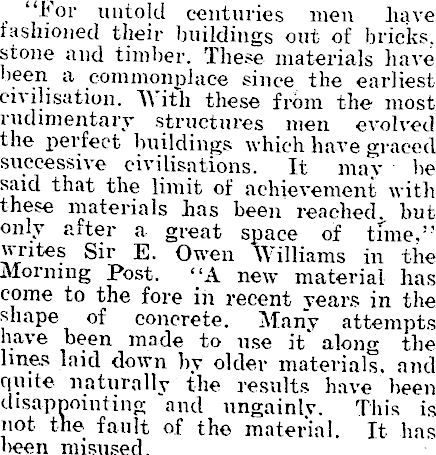 "For untold centuries men have fashioned their buildings out of bricks, stone and timber. These materials have been a commonplace since the earliest civilisation. With these from the most rudimentary structures men evolved the perfect buildings which have graced successive civilisations. It may be said that the limit of achievement with these materials has been reached, but only after a great space of time," writes Sir E. Owen Williams in the Morning Post. "A new material has come to the fore in recent years in the shape of concrete. Many attempts have been made to use it along the lines laid down by older materials, and quite naturally the results have been disappointing and ungainly. This is not the fault of the material. It has been misused.